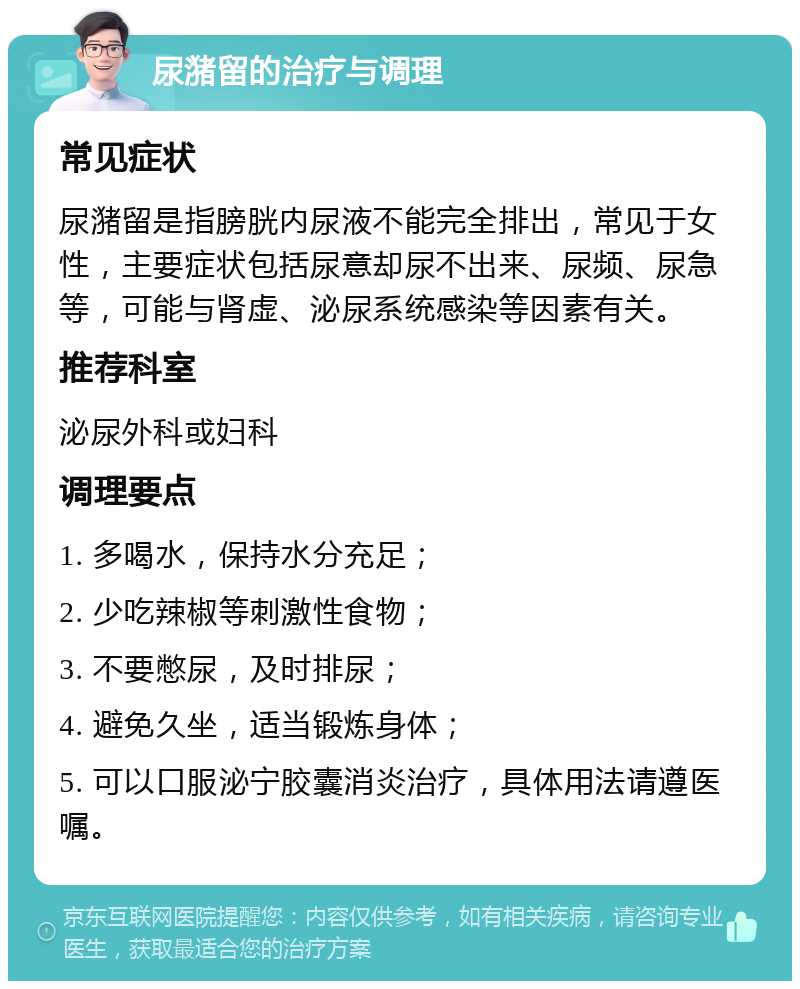 尿潴留的治疗与调理

常见症状

尿潴留是指膀胱内尿液不能完全排出，常见于女性，主要症状包括尿意却尿不出来、尿频、尿急等，可能与肾虚、泌尿系统感染等因素有关。

推荐科室

泌尿外科或妇科

调理要点

1. 多喝水，保持水分充足；

2. 少吃辣椒等刺激性食物；

3. 不要憋尿，及时排尿；

4. 避免久坐，适当锻炼身体；

5. 可以口服泌宁胶囊消炎治疗，具体用法请遵医嘱。

京东互联网医院提醒您：内容仅供参考，如有相关疾病，请咨询专业医生，获取最适合您的治疗方案